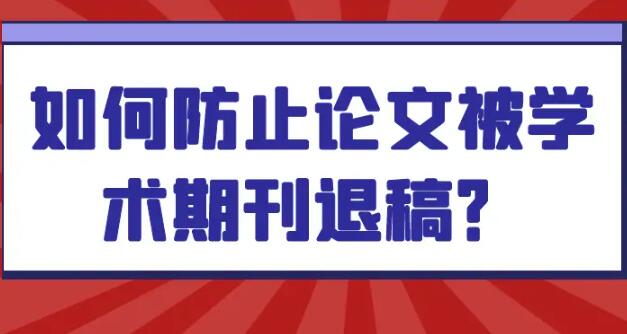 如何防止论文被学术期刊退稿？